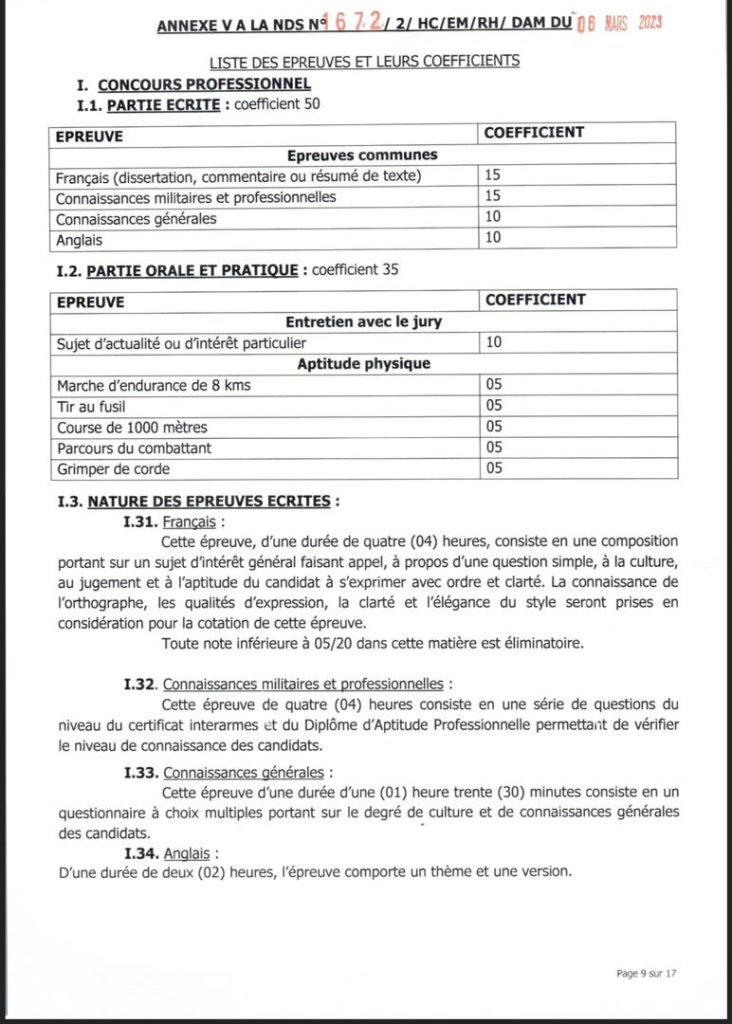 ANNEXE V A LA NDS N° 1672 / 2/ HC/EM/RH/ DAM DU 06 MARS 2023

LISTE DES EPREUVES ET LEURS COEFFICIENTS

I. CONCOURS PROFESSIONNEL

I.1. PARTIE ECRITE : coefficient 50

| EPREUVE | COEFFICIENT |
|---|---|
| Epreuves communes | |
| Français (dissertation, commentaire ou résumé de texte) | 15 |
| Connaissances militaires et professionnelles | 15 |
| Connaissances générales | 10 |
| Anglais | 10 |

I.2. PARTIE ORALE ET PRATIQUE : coefficient 35

| EPREUVE | COEFFICIENT |
|---|---|
| Entretien avec le jury | |
| Sujet d'actualité ou d'intérêt particulier | 10 |
| Aptitude physique | |
| Marche d'endurance de 8 kms | 05 |
| Tir au fusil | 05 |
| Course de 1000 mètres | 05 |
| Parcours du combattant | 05 |
| Grimper de corde | 05 |

I.3. NATURE DES EPREUVES ECRITES :

I.31. Français :

Cette épreuve, d'une durée de quatre (04) heures, consiste en une composition portant sur un sujet d'intérêt général faisant appel, à propos d'une question simple, à la culture, au jugement et à l'aptitude du candidat à s'exprimer avec ordre et clarté. La connaissance de l'orthographe, les qualités d'expression, la clarté et l'élégance du style seront prises en considération pour la cotation de cette épreuve.

Toute note inférieure à 05/20 dans cette matière est éliminatoire.

I.32. Connaissances militaires et professionnelles :

Cette épreuve de quatre (04) heures consiste en une série de questions du niveau du certificat interarmes et du Diplôme d'Aptitude Professionnelle permettant de vérifier le niveau de connaissance des candidats.

I.33. Connaissances générales :

Cette épreuve d'une durée d'une (01) heure trente (30) minutes consiste en un questionnaire à choix multiples portant sur le degré de culture et de connaissances générales des candidats.

I.34. Anglais :

D'une durée de deux (02) heures, l'épreuve comporte un thème et une version.

Page 9 sur 17